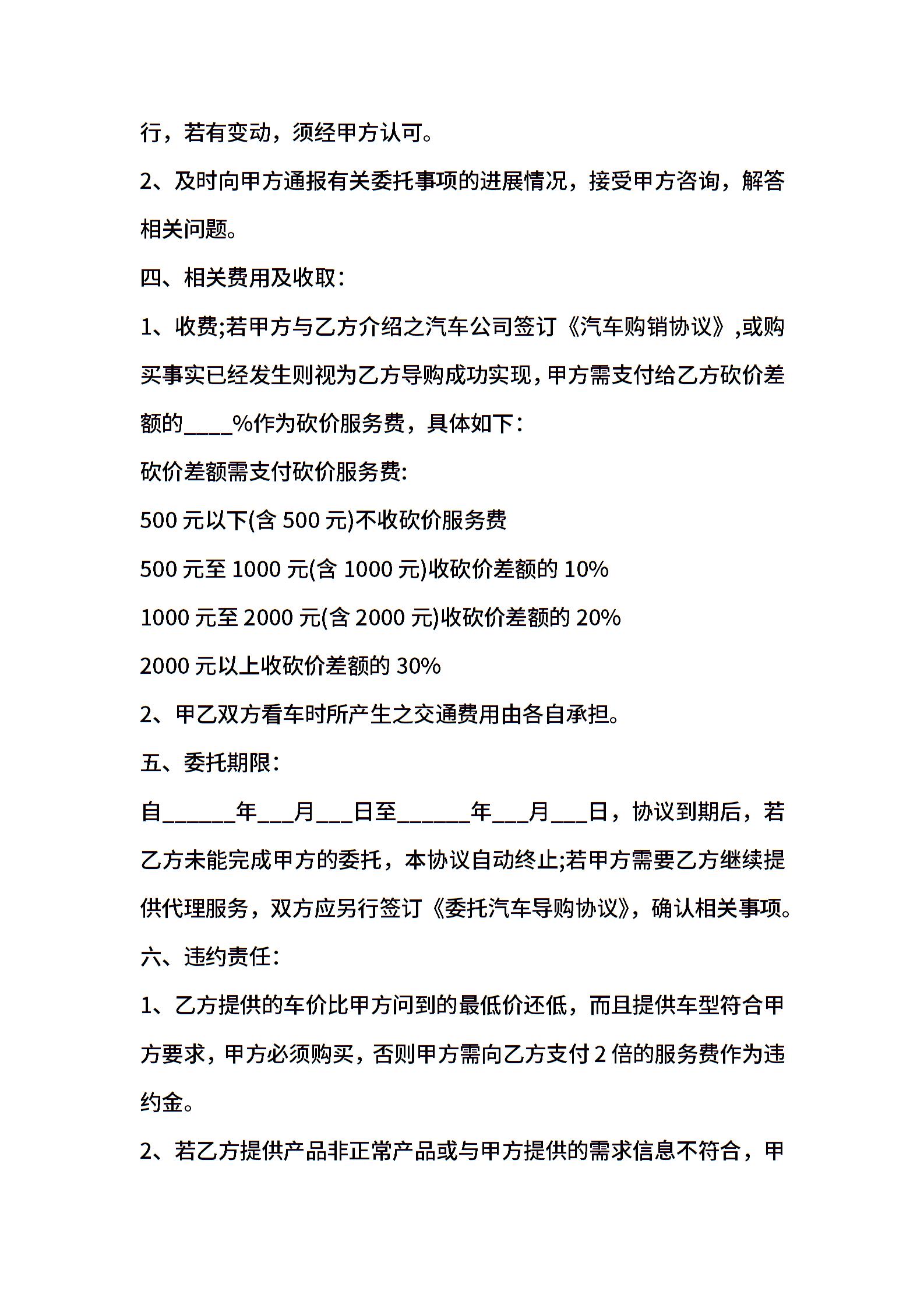 行，若有变动，须经甲方认可。

2、及时向甲方通报有关委托事项的进展情况，接受甲方咨询，解答相关问题。

四、相关费用及收取：

1、收费;若甲方与乙方介绍之汽车公司签订《汽车购销协议》,或购买事实已经发生则视为乙方导购成功实现，甲方需支付给乙方砍价差额的____%作为砍价服务费，具体如下：

砍价差额需支付砍价服务费:

500 元以下(含 500 元)不收砍价服务费

500 元至 1000 元(含 1000 元)收砍价差额的 10%

1000 元至 2000 元(含 2000 元)收砍价差额的 20%

2000 元以上收砍价差额的 30%

2、甲乙双方看车时所产生之交通费用由各自承担。

五、委托期限：

自______年___月___日至______年___月___日，协议到期后，若乙方未能完成甲方的委托，本协议自动终止;若甲方需要乙方继续提供代理服务，双方应另行签订《委托汽车导购协议》，确认相关事项。

六、违约责任：

1、乙方提供的车价比甲方问到的最低价还低，而且提供车型符合甲方要求，甲方必须购买，否则甲方需向乙方支付 2 倍的服务费作为违约金。

2、若乙方提供产品非正常产品或与甲方提供的需求信息不符合，甲